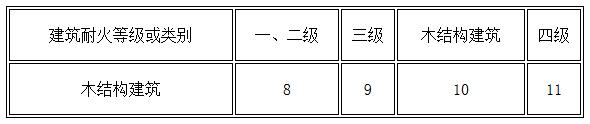 | 建筑耐火等级或类别 | 一、二级 | 三级 | 木结构建筑 | 四级 |
|---|---|---|---|---|
| 木结构建筑 | 8 | 9 | 10 | 11 |